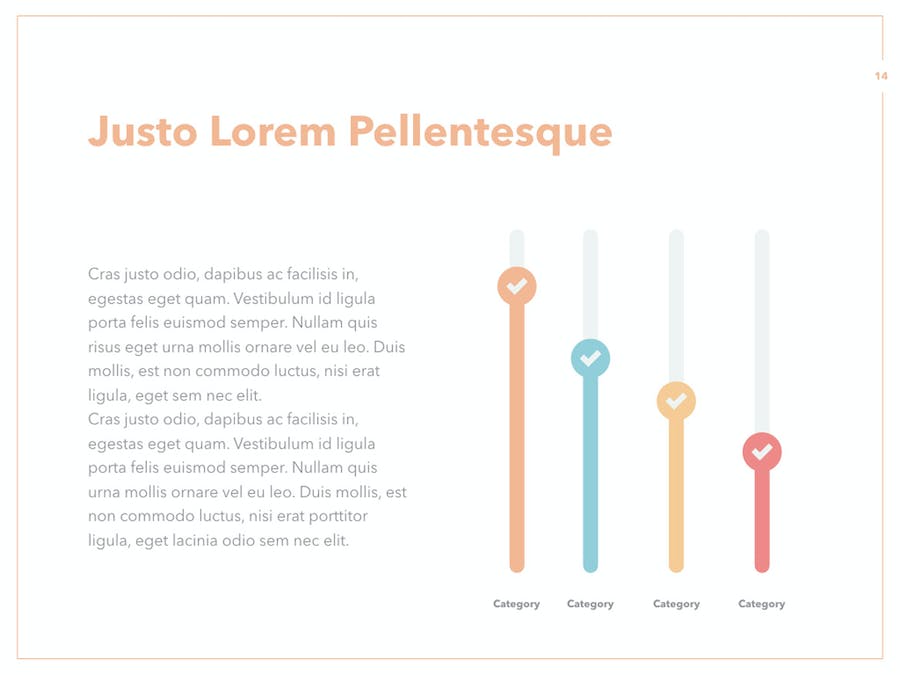 14

Justo Lorem Pellentesque

Cras justo odio, dapibus ac facilisis in, egestas eget quam. Vestibulum id ligula porta felis euismod semper. Nullam quis risus eget urna mollis ornare vel eu leo. Duis mollis, est non commodo luctus, nisi erat ligula, eget sem nec elit.

Cras justo odio, dapibus ac facilisis in, egestas eget quam. Vestibulum id ligula porta felis euismod semper. Nullam quis urna mollis ornare vel eu leo. Duis mollis, est non commodo luctus, nisi erat porttitor ligula, eget lacinia odio sem nec elit.

Category
Category
Category
Category